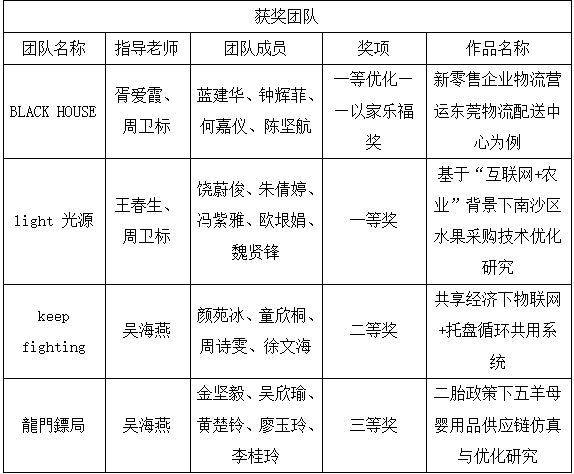 | 获奖团队 | | | | |
|---|---|---|---|---|
| 团队名称 | 指导老师 | 团队成员 | 奖项 | 作品名称 |
| BLACK HOUSE | 胥爱霞、周卫标 | 蓝建华、钟辉菲、何嘉仪、陈坚航 | 一等优化一一以家乐福奖 | 新零售企业物流营运东莞物流配送中心为例 |
| light 光源 | 王春生、周卫标 | 饶蔚俊、朱倩婷、冯紫雅、欧垠娟、魏贤锋 | 一等奖 | 基于“互联网+农业”背景下南沙区水果采购技术优化研究 |
| keep fighting | 吴海燕 | 颜苑冰、童欣桐、周诗雯、徐文海 | 二等奖 | 共享经济下物联网+托盘循环共用系统 |
| 龍門鏢局 | 吴海燕 | 金坚毅、吴欣瑜、黄楚铃、廖玉玲、李桂玲 | 三等奖 | 二胎政策下五羊母婴用品供应链仿真与优化研究 |